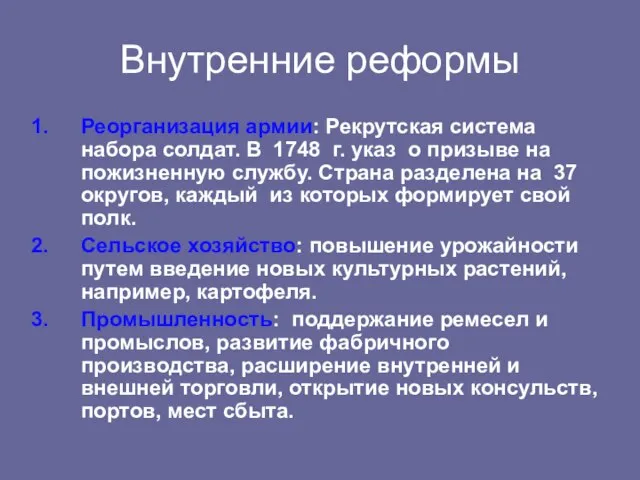 Внутренние реформы

1. Реорганизация армии: Рекрутская система набора солдат. В 1748 г. указ о призыве на пожизненную службу. Страна разделена на 37 округов, каждый из которых формирует свой полк.

2. Сельское хозяйство: повышение урожайности путем введение новых культурных растений, например, картофеля.

3. Промышленность: поддержание ремесел и промыслов, развитие фабричного производства, расширение внутренней и внешней торговли, открытие новых консульств, портов, мест сбыта.